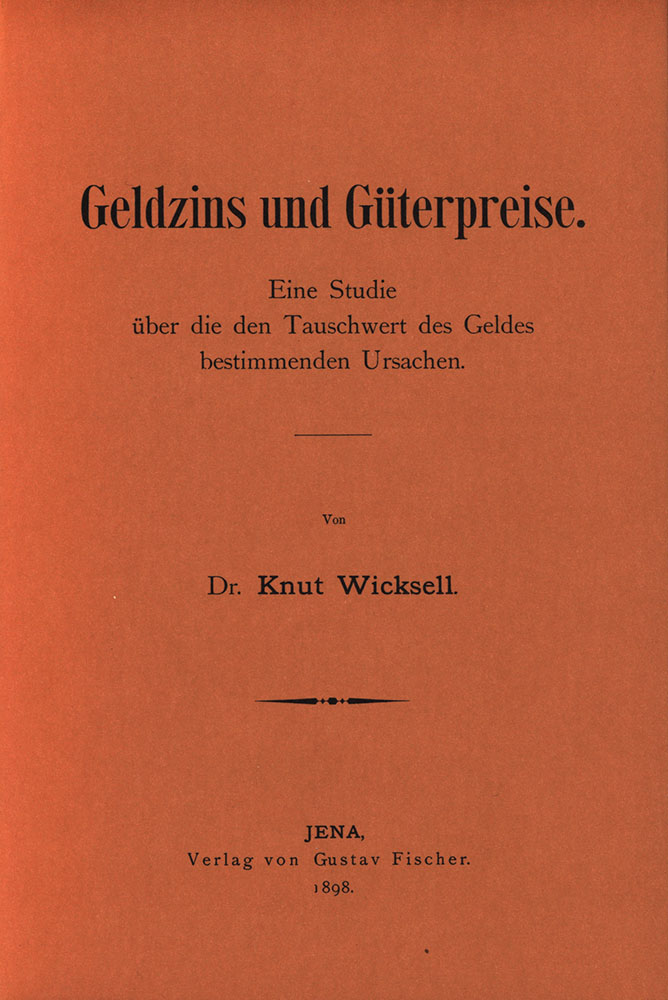 Geldzins und Güterpreise.

Eine Studie
über die den Tauschwert des Geldes
bestimmenden Ursachen.

Von

Dr. Knut Wicksell.

JENA,
Verlag von Gustav Fischer.
1898.